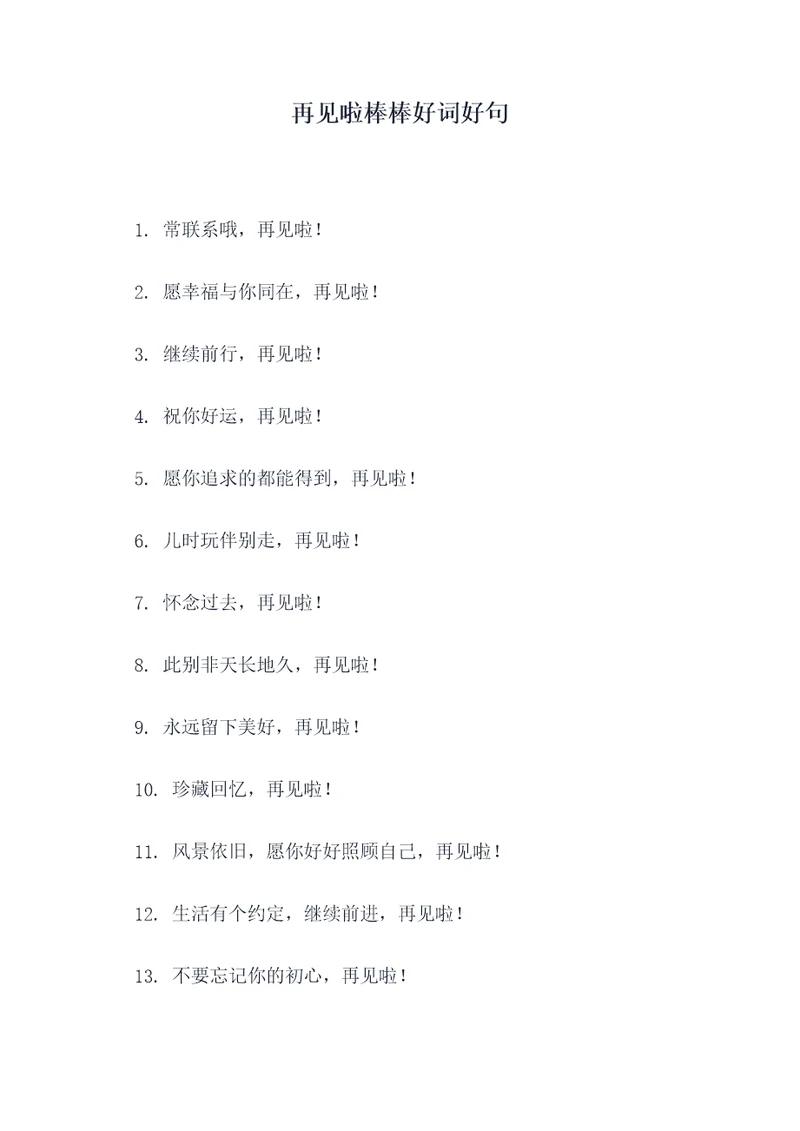 再见啦棒棒好词好句

1. 常联系哦，再见啦！

2. 愿幸福与你同在，再见啦！

3. 继续前行，再见啦！

4. 祝你好运，再见啦！

5. 愿你追求的都能得到，再见啦！

6. 儿时玩伴别走，再见啦！

7. 怀念过去，再见啦！

8. 此别非天长地久，再见啦！

9. 永远留下美好，再见啦！

10. 珍藏回忆，再见啦！

11. 风景依旧，愿你好好照顾自己，再见啦！

12. 生活有个约定，继续前进，再见啦！

13. 不要忘记你的初心，再见啦！